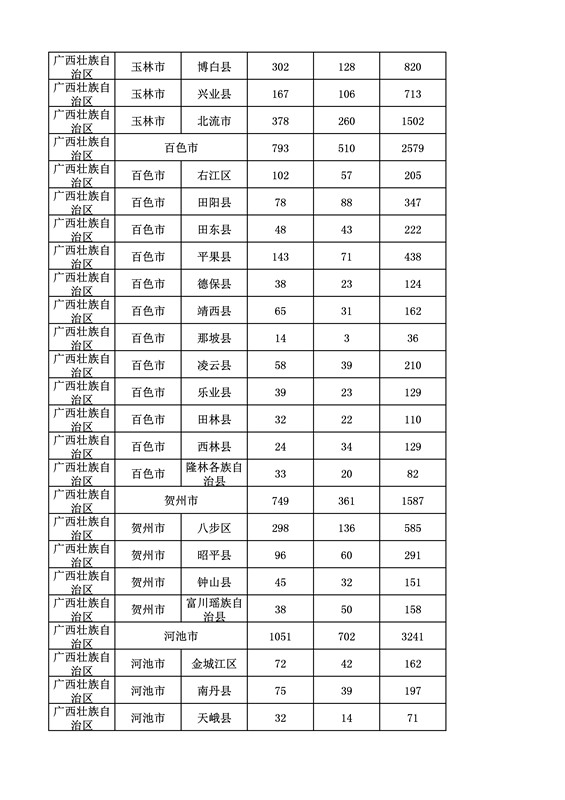 | 广西壮族自治区 | 玉林市 | 博白县 | 302 | 128 | 820 |
|---|---|---|---|---|---|
| 广西壮族自治区 | 玉林市 | 兴业县 | 167 | 106 | 713 |
| 广西壮族自治区 | 玉林市 | 北流市 | 378 | 260 | 1502 |
| 广西壮族自治区 | 百色市 | | 793 | 510 | 2579 |
| 广西壮族自治区 | 百色市 | 右江区 | 102 | 57 | 205 |
| 广西壮族自治区 | 百色市 | 田阳县 | 78 | 88 | 347 |
| 广西壮族自治区 | 百色市 | 田东县 | 48 | 43 | 222 |
| 广西壮族自治区 | 百色市 | 平果县 | 143 | 71 | 438 |
| 广西壮族自治区 | 百色市 | 德保县 | 38 | 23 | 124 |
| 广西壮族自治区 | 百色市 | 靖西县 | 65 | 31 | 162 |
| 广西壮族自治区 | 百色市 | 那坡县 | 14 | 3 | 36 |
| 广西壮族自治区 | 百色市 | 凌云县 | 58 | 39 | 210 |
| 广西壮族自治区 | 百色市 | 乐业县 | 39 | 23 | 129 |
| 广西壮族自治区 | 百色市 | 田林县 | 32 | 22 | 110 |
| 广西壮族自治区 | 百色市 | 西林县 | 24 | 34 | 129 |
| 广西壮族自治区 | 百色市 | 隆林各族自治县 | 33 | 20 | 82 |
| 广西壮族自治区 | 贺州市 | | 749 | 361 | 1587 |
| 广西壮族自治区 | 贺州市 | 八步区 | 298 | 136 | 585 |
| 广西壮族自治区 | 贺州市 | 昭平县 | 96 | 60 | 291 |
| 广西壮族自治区 | 贺州市 | 钟山县 | 45 | 32 | 151 |
| 广西壮族自治区 | 贺州市 | 富川瑶族自治县 | 38 | 50 | 158 |
| 广西壮族自治区 | 河池市 | | 1051 | 702 | 3241 |
| 广西壮族自治区 | 河池市 | 金城江区 | 72 | 42 | 162 |
| 广西壮族自治区 | 河池市 | 南丹县 | 75 | 39 | 197 |
| 广西壮族自治区 | 河池市 | 天峨县 | 32 | 14 | 71 |